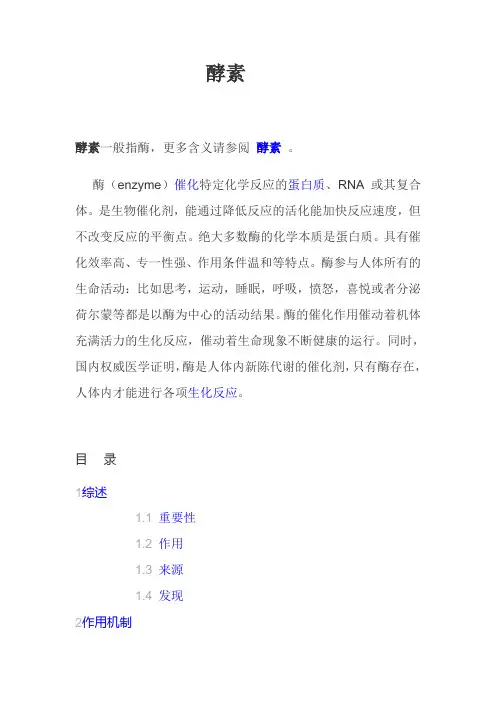 酵素

酵素一般指酶，更多含义请参阅 酵素 。

酶（enzyme）催化特定化学反应的蛋白质、RNA 或其复合体。是生物催化剂，能通过降低反应的活化能加快反应速度，但不改变反应的平衡点。绝大多数酶的化学本质是蛋白质。具有催化效率高、专一性强、作用条件温和等特点。酶参与人体所有的生命活动：比如思考，运动，睡眠，呼吸，愤怒，喜悦或者分泌荷尔蒙等都是以酶为中心的活动结果。酶的催化作用催动着机体充满活力的生化反应，催动着生命现象不断健康的运行。同时，国内权威医学证明，酶是人体内新陈代谢的催化剂，只有酶存在，人体内才能进行各项生化反应。

目　录

1综述

1.1 重要性

1.2 作用

1.3 来源

1.4 发现

2作用机制